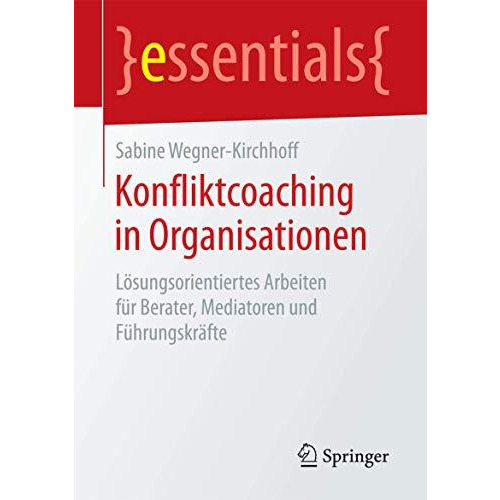 }essentials{

Sabine Wegner-Kirchhoff

Konfliktcoaching in Organisationen

Lösungsorientiertes Arbeiten für Berater, Mediatoren und Führungskräfte

Springer